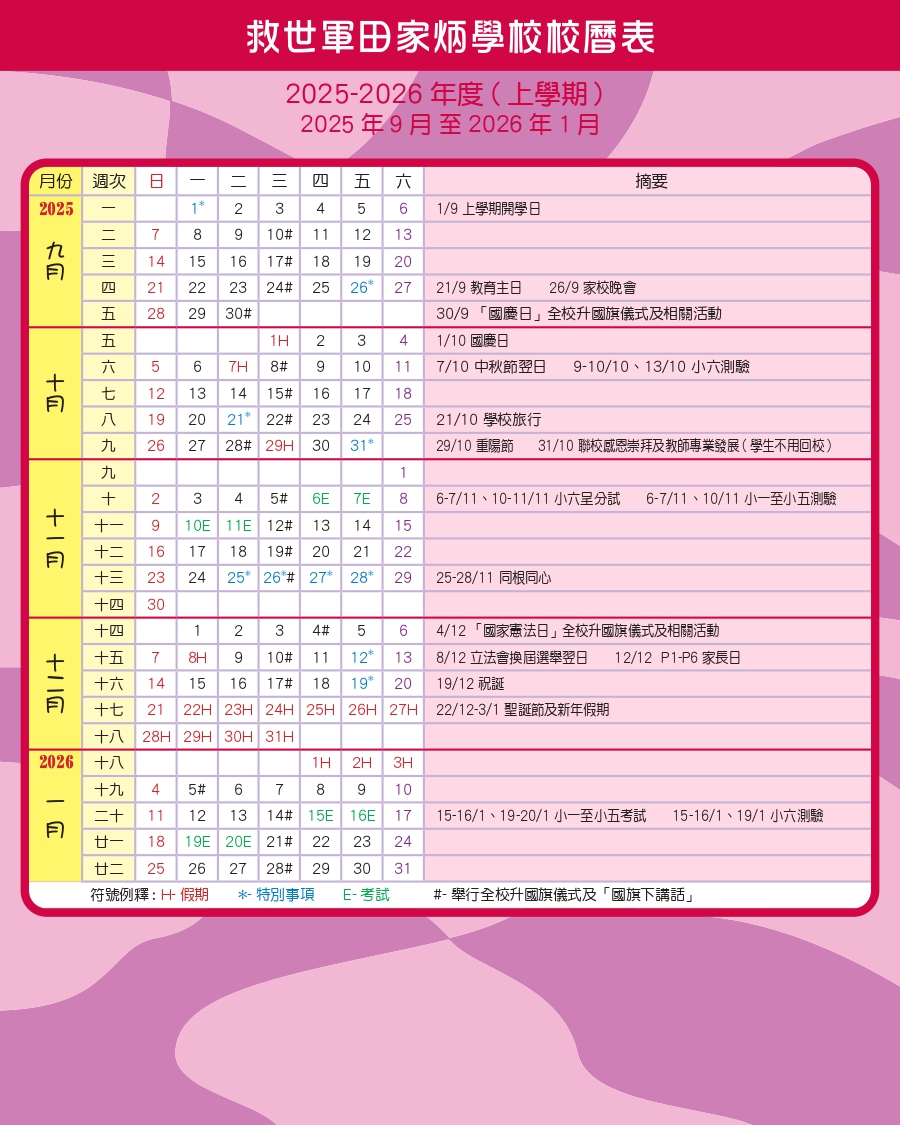 救世軍田家炳學校校曆表

2025-2026 年度（上學期）
2025 年 9 月 至 2026 年 1 月

| 月份 | 週次 | 日 | 一 | 二 | 三 | 四 | 五 | 六 | 摘要 |
|---|---|---|---|---|---|---|---|---|---|
| 2025 九月 | 一 | | 1* | 2 | 3 | 4 | 5 | 6 | 1/9 上學期開學日 |
| | 二 | 7 | 8 | 9 | 10# | 11 | 12 | 13 | |
| | 三 | 14 | 15 | 16 | 17# | 18 | 19 | 20 | |
| | 四 | 21 | 22 | 23 | 24# | 25 | 26* | 27 | 21/9 教育主日　26/9 家校晚會 |
| | 五 | 28 | 29 | 30# | | | | | 30/9 「國慶日」全校升國旗儀式及相關活動 |
| 十月 | 五 | | | | 1H | 2 | 3 | 4 | 1/10 國慶日 |
| | 六 | 5 | 6 | 7H | 8# | 9 | 10 | 11 | 7/10 中秋節翌日　9-10/10、13/10 小六測驗 |
| | 七 | 12 | 13 | 14 | 15# | 16 | 17 | 18 | |
| | 八 | 19 | 20 | 21* | 22# | 23 | 24 | 25 | 21/10 學校旅行 |
| | 九 | 26 | 27 | 28# | 29H | 30 | 31* | | 29/10 重陽節　31/10 聯校感恩崇拜及教師專業發展（學生不用回校） |
| 十一月 | 九 | | | | | | | 1 | |
| | 十 | 2 | 3 | 4 | 5# | 6E | 7E | 8 | 6-7/11、10-11/11 小六呈分試　6-7/11、10/11 小一至小五測驗 |
| | 十一 | 9 | 10E | 11E | 12# | 13 | 14 | 15 | |
| | 十二 | 16 | 17 | 18 | 19# | 20 | 21 | 22 | |
| | 十三 | 23 | 24 | 25* | 26*# | 27* | 28* | 29 | 25-28/11 同根同心 |
| | 十四 | 30 | | | | | | | |
| 十二月 | 十四 | | 1 | 2 | 3 | 4# | 5 | 6 | 4/12 「國家憲法日」全校升國旗儀式及相關活動 |
| | 十五 | 7 | 8H | 9 | 10# | 11 | 12* | 13 | 8/12 立法會換屆選舉翌日　12/12 P1-P6 家長日 |
| | 十六 | 14 | 15 | 16 | 17# | 18 | 19* | 20 | 19/12 祝誕 |
| | 十七 | 21 | 22H | 23H | 24H | 25H | 26H | 27H | 22/12-3/1 聖誕節及新年假期 |
| | 十八 | 28H | 29H | 30H | 31H | | | | |
| 2026 一月 | 十八 | | | | | 1H | 2H | 3H | |
| | 十九 | 4 | 5# | 6 | 7 | 8 | 9 | 10 | |
| | 二十 | 11 | 12 | 13 | 14# | 15E | 16E | 17 | 15-16/1、19-20/1 小一至小五考試　15-16/1、19/1 小六測驗 |
| | 廿一 | 18 | 19E | 20E | 21# | 22 | 23 | 24 | |
| | 廿二 | 25 | 26 | 27 | 28# | 29 | 30 | 31 | |

符號例釋：H- 假期　*- 特別事項　E- 考試　#- 舉行全校升國旗儀式及「國旗下講話」